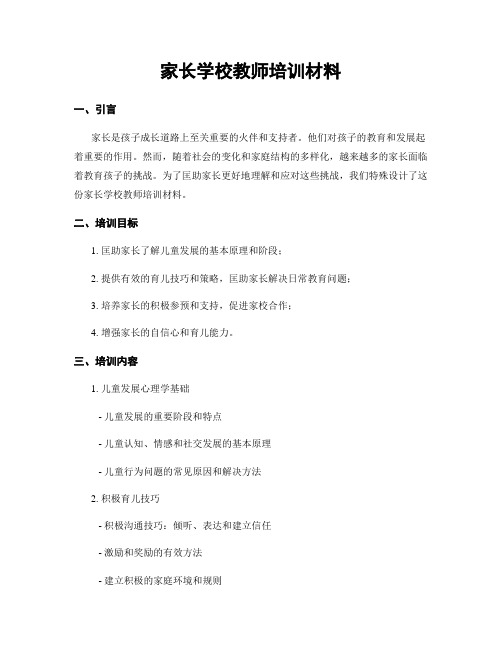 家长学校教师培训材料

一、引言

家长是孩子成长道路上至关重要的伙伴和支持者。他们对孩子的教育和发展起着重要的作用。然而，随着社会的变化和家庭结构的多样化，越来越多的家长面临着教育孩子的挑战。为了匡助家长更好地理解和应对这些挑战，我们特殊设计了这份家长学校教师培训材料。

二、培训目标

1. 匡助家长了解儿童发展的基本原理和阶段；

2. 提供有效的育儿技巧和策略，匡助家长解决日常教育问题；

3. 培养家长的积极参预和支持，促进家校合作；

4. 增强家长的自信心和育儿能力。

三、培训内容

1. 儿童发展心理学基础

- 儿童发展的重要阶段和特点

- 儿童认知、情感和社交发展的基本原理

- 儿童行为问题的常见原因和解决方法

2. 积极育儿技巧

- 积极沟通技巧：倾听、表达和建立信任

- 激励和奖励的有效方法

- 建立积极的家庭环境和规则